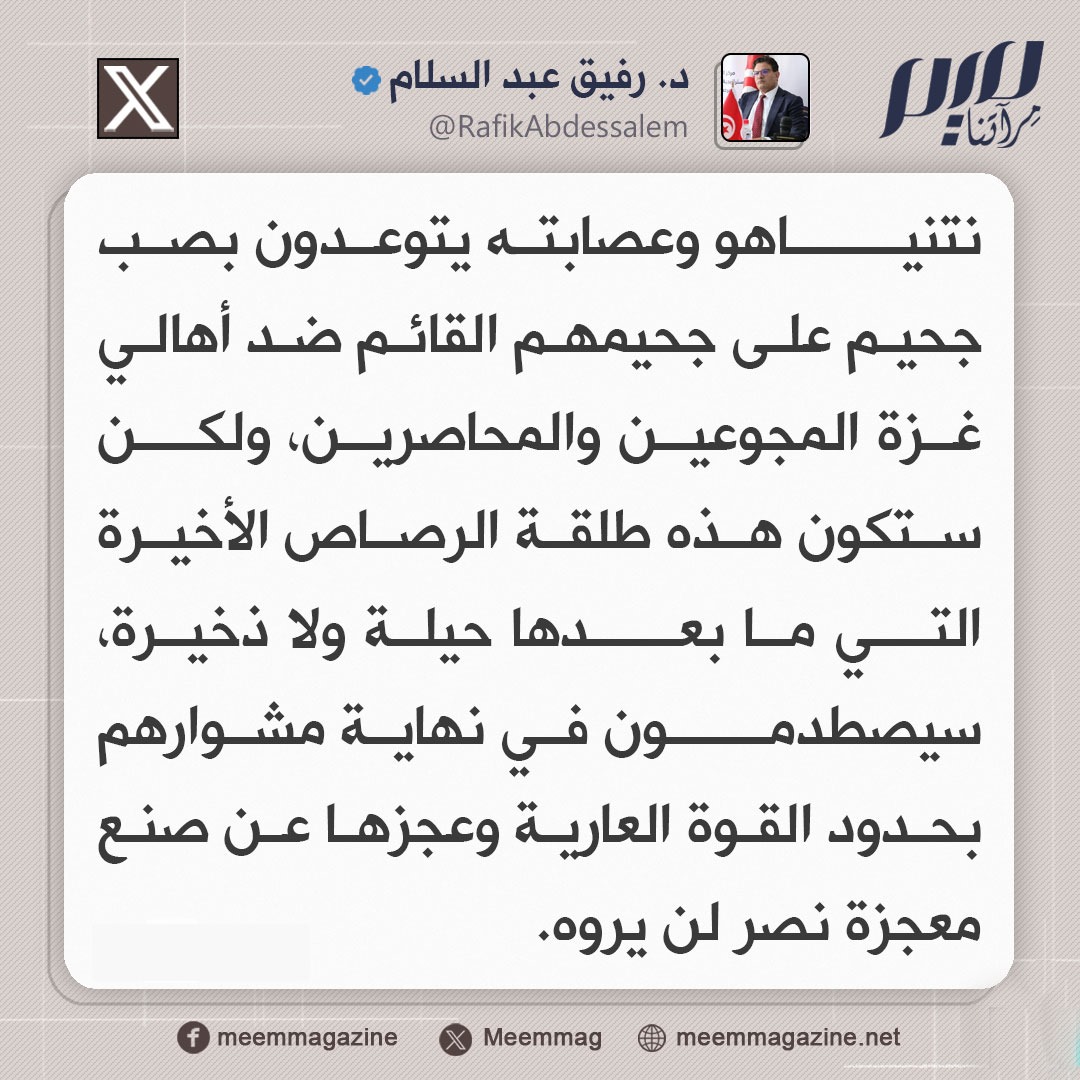 ميم
مرآتنا

د. رفيق عبد السلام
@RafikAbdessalem

نتنياهو وعصابته يتوعدون بصب جحيم على جحيمهم القائم ضد أهالي غزة المجوعين والمحاصرين، ولكن ستكون هذه طلقة الرصاص الأخيرة التي ما بعدها حيلة ولا ذخيرة، سيصطدمون في نهاية مشوارهم بحدود القوة العارية وعجزها عن صنع معجزة نصر لن يروه.

meemmagazine
Meemmag
meemmagazine.net